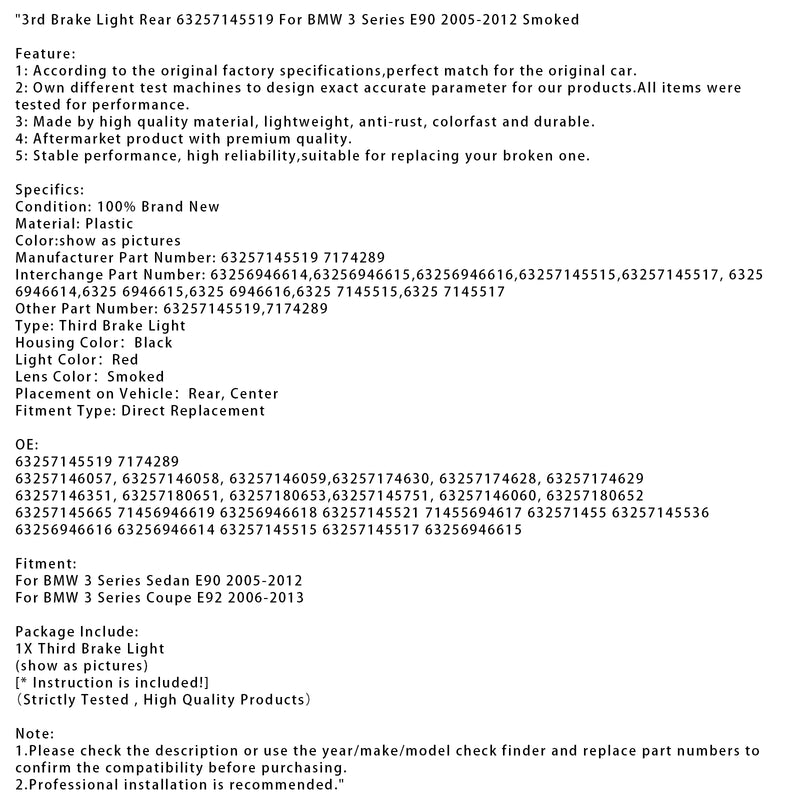 "3rd Brake Light Rear 63257145519 For BMW 3 Series E90 2005-2012 Smoked

Feature:
1: According to the original factory specifications,perfect match for the original car.
2: Own different test machines to design exact accurate parameter for our products.All items were tested for performance.
3: Made by high quality material, lightweight, anti-rust, colorfast and durable.
4: Aftermarket product with premium quality.
5: Stable performance, high reliability,suitable for replacing your broken one.

Specifics:
Condition: 100% Brand New
Material: Plastic
Color:show as pictures
Manufacturer Part Number: 63257145519 7174289
Interchange Part Number: 63256946614,63256946615,63256946616,63257145515,63257145517, 6325 6946614,6325 6946615,6325 6946616,6325 7145515,6325 7145517
Other Part Number: 63257145519,7174289
Type: Third Brake Light
Housing Color: Black
Light Color: Red
Lens Color: Smoked
Placement on Vehicle: Rear, Center
Fitment Type: Direct Replacement

OE:
63257145519 7174289
63257146057, 63257146058, 63257146059,63257174630, 63257174628, 63257174629
63257146351, 63257180651, 63257180653,63257145751, 63257146060, 63257180652
63257145665 71456946619 63256946618 63257145521 71455694617 632571455 63257145536
63256946616 63256946614 63257145515 63257145517 63256946615

Fitment:
For BMW 3 Series Sedan E90 2005-2012
For BMW 3 Series Coupe E92 2006-2013

Package Include:
1X Third Brake Light
(show as pictures)
[* Instruction is included!]
(Strictly Tested , High Quality Products)

Note:
1.Please check the description or use the year/make/model check finder and replace part numbers to confirm the compatibility before purchasing.
2.Professional installation is recommended."